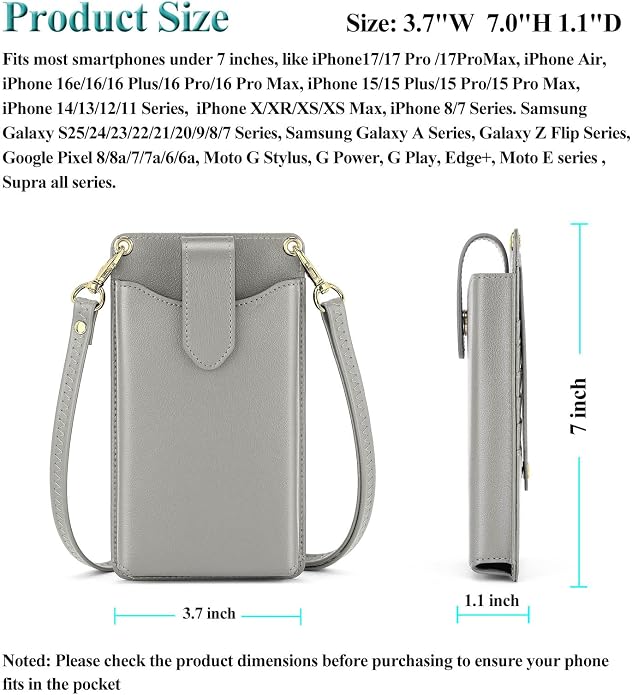 Product Size

Size: 3.7"W 7.0"H 1.1"D

Fits most smartphones under 7 inches, like iPhone17/17 Pro /17ProMax, iPhone Air, iPhone 16e/16/16 Plus/16 Pro/16 Pro Max, iPhone 15/15 Plus/15 Pro/15 Pro Max, iPhone 14/13/12/11 Series, iPhone X/XR/XS/XS Max, iPhone 8/7 Series. Samsung Galaxy S25/24/23/22/21/20/9/8/7 Series, Samsung Galaxy A Series, Galaxy Z Flip Series, Google Pixel 8/8a/7/7a/6/6a, Moto G Stylus, G Power, G Play, Edge+, Moto E series , Supra all series.

7 inch

3.7 inch

1.1 inch

Noted: Please check the product dimensions before purchasing to ensure your phone fits in the pocket